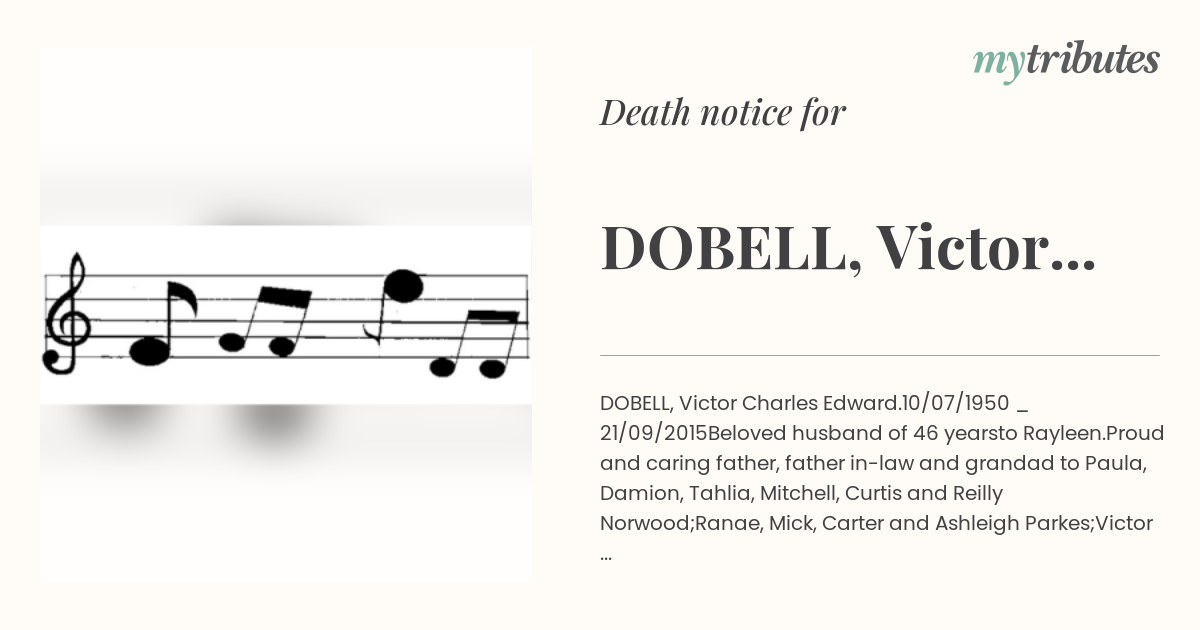 mytributes

Death notice for

DOBELL, Victor...

DOBELL, Victor Charles Edward.10/07/1950 _ 21/09/2015Beloved husband of 46 yearsto Rayleen.Proud and caring father, father in-law and grandad to Paula, Damion, Tahlia, Mitchell, Curtis and Reilly Norwood;Ranae, Mick, Carter and Ashleigh Parkes;Victor ...